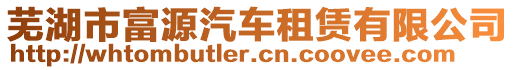 芜湖市富源汽车租赁有限公司
http://whtombutler.cn.coovee.com